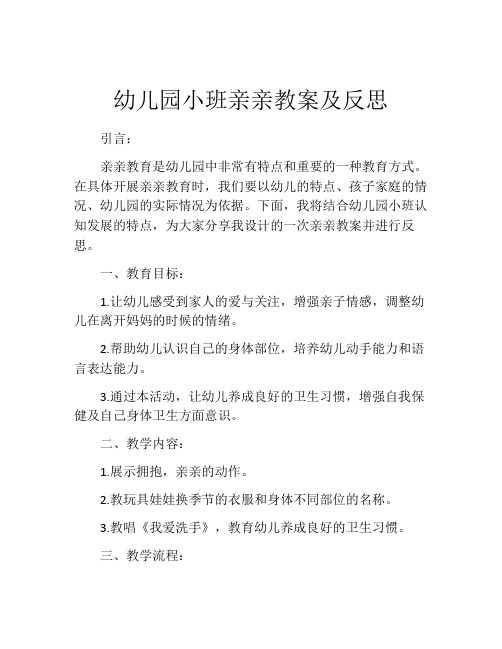 幼儿园小班亲亲教案及反思

引言：

亲亲教育是幼儿园中非常有特点和重要的一种教育方式。在具体开展亲亲教育时，我们要以幼儿的特点、孩子家庭的情况、幼儿园的实际情况为依据。下面，我将结合幼儿园小班认知发展的特点，为大家分享我设计的一次亲亲教案并进行反思。

一、教育目标：

1.让幼儿感受到家人的爱与关注，增强亲子情感，调整幼儿在离开妈妈的时候的情绪。

2.帮助幼儿认识自己的身体部位，培养幼儿动手能力和语言表达能力。

3.通过本活动，让幼儿养成良好的卫生习惯，增强自我保健及自己身体卫生方面意识。

二、教学内容：

1.展示拥抱，亲亲的动作。

2.教玩具娃娃换季节的衣服和身体不同部位的名称。

3.教唱《我爱洗手》，教育幼儿养成良好的卫生习惯。

三、教学流程：